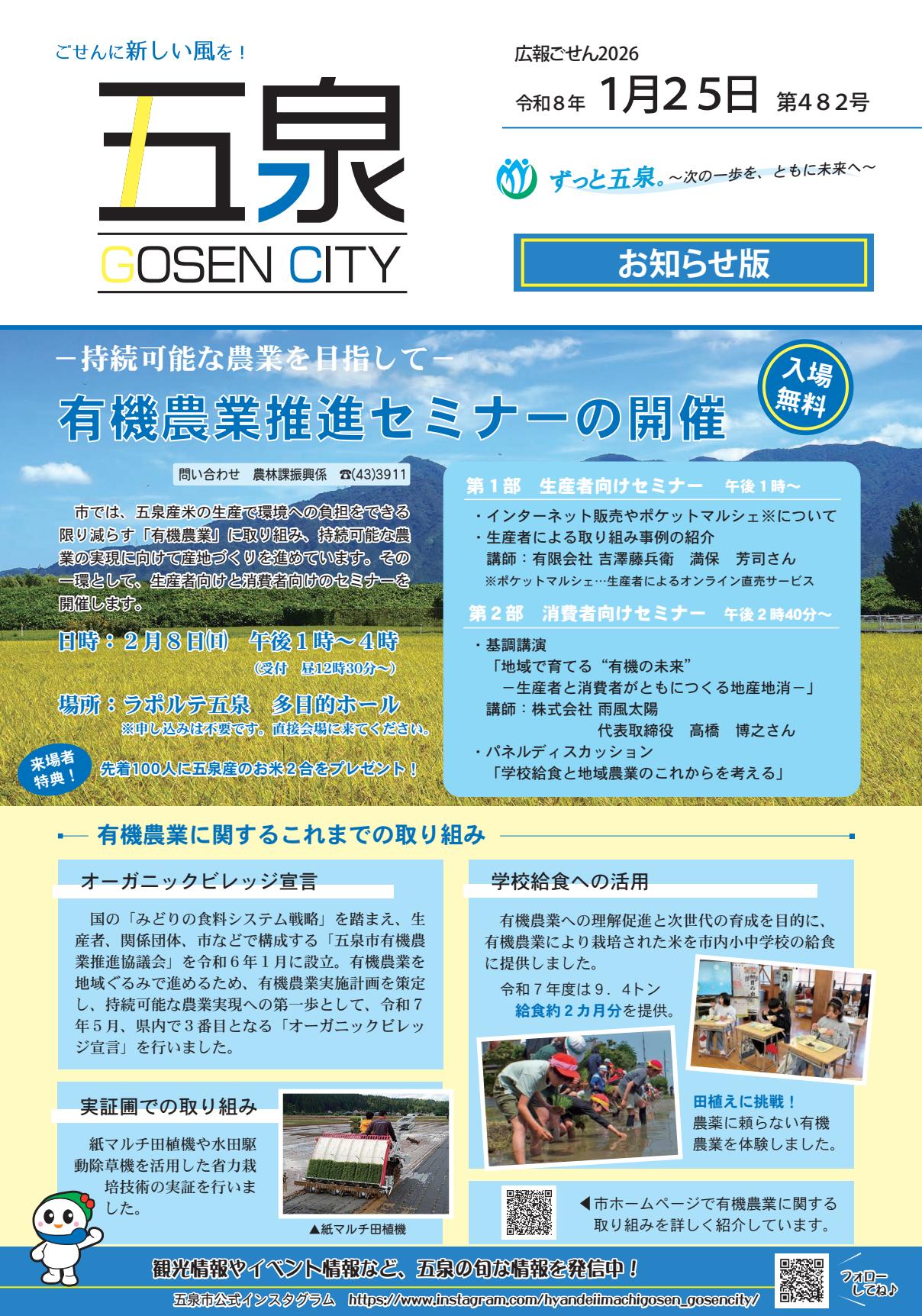 ごせんに新しい風を！

五泉
GOSEN CITY

広報ごせん2026
令和８年 1月25日 第482号

ずっと五泉。～次の一歩を、ともに未来へ～

お知らせ版

－持続可能な農業を目指して－
有機農業推進セミナーの開催

入場無料

問い合わせ　農林課振興係　☎(43)3911

市では、五泉産米の生産で環境への負担をできる限り減らす「有機農業」に取り組み、持続可能な農業の実現に向けて産地づくりを進めています。その一環として、生産者向けと消費者向けのセミナーを開催します。

日時：２月８日(日)　午後１時～４時
（受付　昼12時30分～）

場所：ラポルテ五泉　多目的ホール
※申し込みは不要です。直接会場に来てください。

来場者特典！　先着100人に五泉産のお米２合をプレゼント！

第１部　生産者向けセミナー　午後１時～
・インターネット販売やポケットマルシェ※について
・生産者による取り組み事例の紹介
講師：有限会社 吉澤藤兵衛　満保　芳司さん
※ポケットマルシェ…生産者によるオンライン直売サービス

第２部　消費者向けセミナー　午後２時40分～
・基調講演
「地域で育てる“有機の未来”
－生産者と消費者がともにつくる地産地消－」
講師：株式会社 雨風太陽
代表取締役　高橋　博之さん
・パネルディスカッション
「学校給食と地域農業のこれからを考える」

有機農業に関するこれまでの取り組み

オーガニックビレッジ宣言

国の「みどりの食料システム戦略」を踏まえ、生産者、関係団体、市などで構成する「五泉市有機農業推進協議会」を令和６年１月に設立。有機農業を地域ぐるみで進めるため、有機農業実施計画を策定し、持続可能な農業実現への第一歩として、令和７年５月、県内で３番目となる「オーガニックビレッジ宣言」を行いました。

実証圃での取り組み

紙マルチ田植機や水田駆動除草機を活用した省力栽培技術の実証を行いました。

▲紙マルチ田植機

学校給食への活用

有機農業への理解促進と次世代の育成を目的に、有機農業により栽培された米を市内小中学校の給食に提供しました。
令和７年度は９．４トン
給食約２カ月分を提供。

田植えに挑戦！
農薬に頼らない有機農業を体験しました。

◀市ホームページで有機農業に関する取り組みを詳しく紹介しています。

観光情報やイベント情報など、五泉の旬な情報を発信中！
五泉市公式インスタグラム　https://www.instagram.com/hyandeiimachigosen_gosencity/
フォローしてね♪